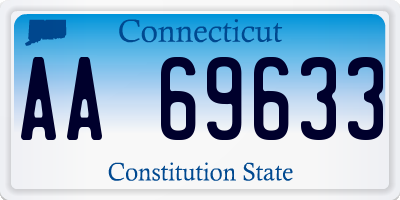 Connecticut

AA 69633

Constitution State